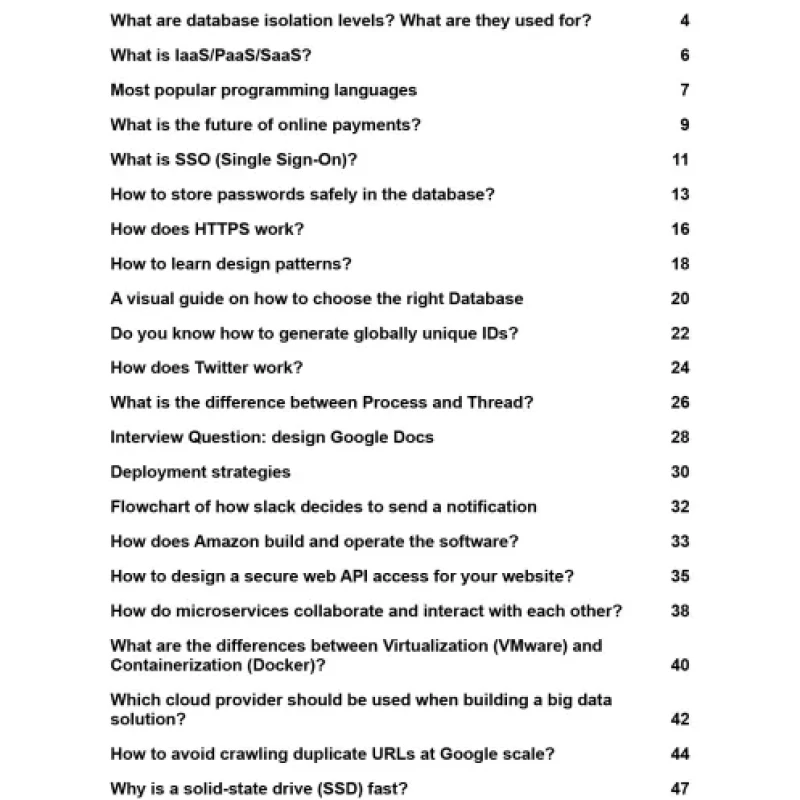 What are database isolation levels? What are they used for? 4

What is IaaS/PaaS/SaaS? 6

Most popular programming languages 7

What is the future of online payments? 9

What is SSO (Single Sign-On)? 11

How to store passwords safely in the database? 13

How does HTTPS work? 16

How to learn design patterns? 18

A visual guide on how to choose the right Database 20

Do you know how to generate globally unique IDs? 22

How does Twitter work? 24

What is the difference between Process and Thread? 26

Interview Question: design Google Docs 28

Deployment strategies 30

Flowchart of how slack decides to send a notification 32

How does Amazon build and operate the software? 33

How to design a secure web API access for your website? 35

How do microservices collaborate and interact with each other? 38

What are the differences between Virtualization (VMware) and Containerization (Docker)? 40

Which cloud provider should be used when building a big data solution? 42

How to avoid crawling duplicate URLs at Google scale? 44

Why is a solid-state drive (SSD) fast? 47